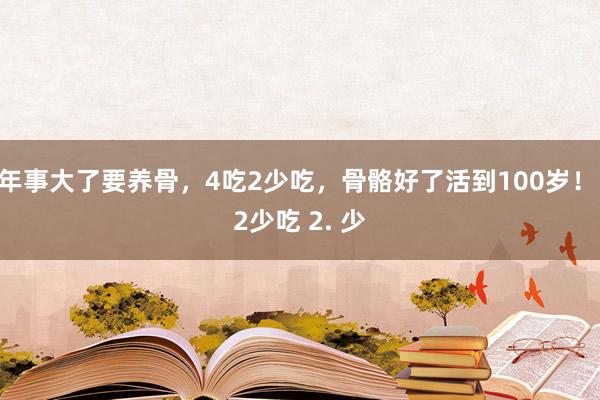 年事大了要养骨，4吃2少吃，骨骼好了活到100岁！2少吃 2. 少